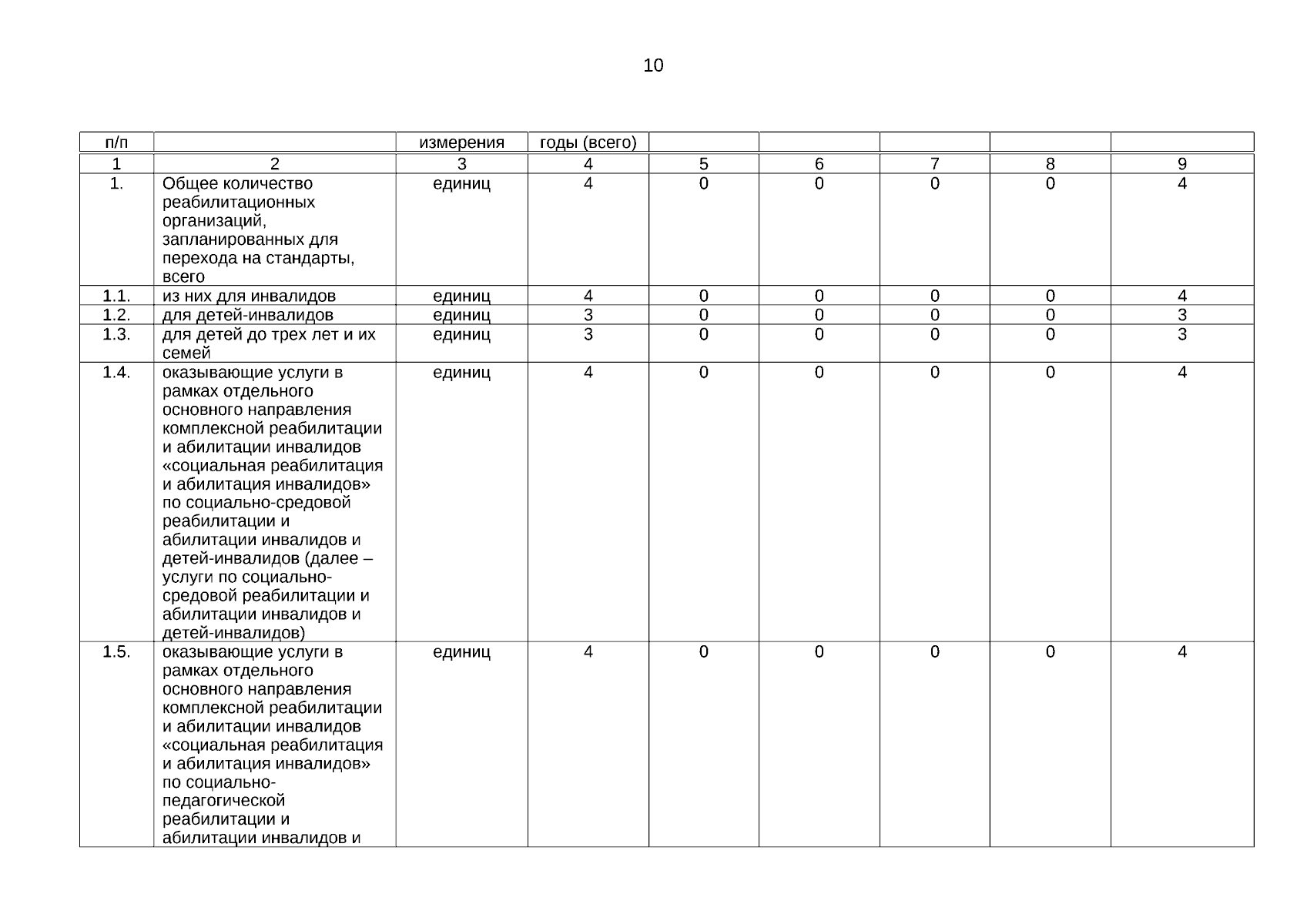 10

| п/п | | измерения | годы (всего) | | | | | |
|---|---|---|---|---|---|---|---|---|
| 1 | 2 | 3 | 4 | 5 | 6 | 7 | 8 | 9 |
| 1. | Общее количество реабилитационных организаций, запланированных для перехода на стандарты, всего | единиц | 4 | 0 | 0 | 0 | 0 | 4 |
| 1.1. | из них для инвалидов | единиц | 4 | 0 | 0 | 0 | 0 | 4 |
| 1.2. | для детей-инвалидов | единиц | 3 | 0 | 0 | 0 | 0 | 3 |
| 1.3. | для детей до трех лет и их семей | единиц | 3 | 0 | 0 | 0 | 0 | 3 |
| 1.4. | оказывающие услуги в рамках отдельного основного направления комплексной реабилитации и абилитации инвалидов «социальная реабилитация и абилитация инвалидов» по социально-средовой реабилитации и абилитации инвалидов и детей-инвалидов (далее – услуги по социально-средовой реабилитации и абилитации инвалидов и детей-инвалидов) | единиц | 4 | 0 | 0 | 0 | 0 | 4 |
| 1.5. | оказывающие услуги в рамках отдельного основного направления комплексной реабилитации и абилитации инвалидов «социальная реабилитация и абилитация инвалидов» по социально-педагогической реабилитации и абилитации инвалидов и | единиц | 4 | 0 | 0 | 0 | 0 | 4 |